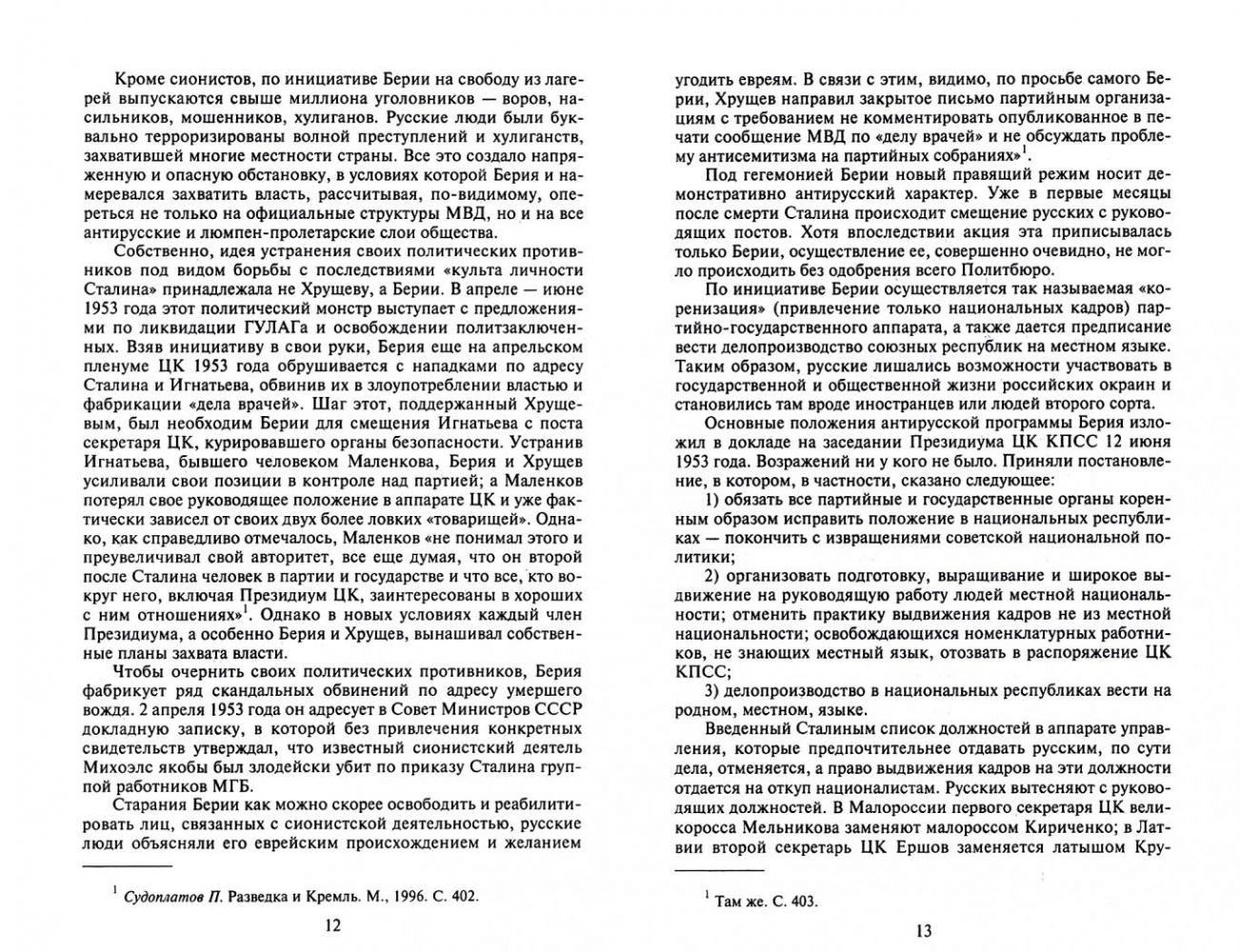 Кроме сионистов, по инициативе Берии на свободу из лагерей выпускаются свыше миллиона уголовников — воров, насильников, мошенников, хулиганов. Русские люди были буквально терроризированы волной преступлений и хулиганств, захватившей многие местности страны. Все это создало напряженную и опасную обстановку, в условиях которой Берия и намеревался захватить власть, рассчитывая, по-видимому, опереться не только на официальные структуры МВД, но и на все антирусские и люмпен-пролетарские слои общества.

Собственно, идея устранения своих политических противников под видом борьбы с последствиями «культа личности Сталина» принадлежала не Хрущеву, а Берии. В апреле — июне 1953 года этот политический монстр выступает с предложениями по ликвидации ГУЛАГа и освобождении политзаключенных. Взяв инициативу в свои руки, Берия еще на апрельском пленуме ЦК 1953 года обрушивается с нападками по адресу Сталина и Игнатьева, обвинив их в злоупотреблении властью и фабрикации «дела врачей». Шаг этот, поддержанный Хрущевым, был необходим Берии для смещения Игнатьева с поста секретаря ЦК, курировавшего органы безопасности. Устранив Игнатьева, бывшего человеком Маленкова, Берия и Хрущев усиливали свои позиции в контроле над партией; а Маленков потерял свое руководящее положение в аппарате ЦК и уже фактически зависел от своих двух более ловких «товарищей». Однако, как справедливо отмечалось, Маленков «не понимал этого и преувеличивал свой авторитет, все еще думая, что он второй после Сталина человек в партии и государстве и что все, кто вокруг него, включая Президиум ЦК, заинтересованы в хороших с ним отношениях»$^1$. Однако в новых условиях каждый член Президиума, а особенно Берия и Хрущев, вынашивал собственные планы захвата власти.

Чтобы очернить своих политических противников, Берия фабрикует ряд скандальных обвинений по адресу умершего вождя. 2 апреля 1953 года он адресует в Совет Министров СССР докладную записку, в которой без привлечения конкретных свидетельств утверждал, что известный сионистский деятель Михоэлс якобы был злодейски убит по приказу Сталина группой работников МГБ.

Старания Берии как можно скорее освободить и реабилитировать лиц, связанных с сионистской деятельностью, русские люди объясняли его еврейским происхождением и желанием

$^1$ Судоплатов П. Разведка и Кремль. М., 1996. С. 402.

12

угодить евреям. В связи с этим, видимо, по просьбе самого Берии, Хрущев направил закрытое письмо партийным организациям с требованием не комментировать опубликованное в печати сообщение МВД по «делу врачей» и не обсуждать проблему антисемитизма на партийных собраниях»$^1$.

Под гегемонией Берии новый правящий режим носит демонстративно антирусский характер. Уже в первые месяцы после смерти Сталина происходит смещение русских с руководящих постов. Хотя впоследствии акция эта приписывалась только Берии, осуществление ее, совершенно очевидно, не могло происходить без одобрения всего Политбюро.

По инициативе Берии осуществляется так называемая «коренизация» (привлечение только национальных кадров) партийно-государственного аппарата, а также дается предписание вести делопроизводство союзных республик на местном языке. Таким образом, русские лишались возможности участвовать в государственной и общественной жизни российских окраин и становились там вроде иностранцев или людей второго сорта.

Основные положения антирусской программы Берия изложил в докладе на заседании Президиума ЦК КПСС 12 июня 1953 года. Возражений ни у кого не было. Приняли постановление, в котором, в частности, сказано следующее:

1) обязать все партийные и государственные органы коренным образом исправить положение в национальных республиках — покончить с извращениями советской национальной политики;

2) организовать подготовку, выращивание и широкое выдвижение на руководящую работу людей местной национальности; отменить практику выдвижения кадров не из местной национальности; освобождающихся номенклатурных работников, не знающих местный язык, отозвать в распоряжение ЦК КПСС;

3) делопроизводство в национальных республиках вести на родном, местном, языке.

Введенный Сталиным список должностей в аппарате управления, которые предпочтительнее отдавать русским, по сути дела, отменяется, а право выдвижения кадров на эти должности отдается на откуп националистам. Русских вытесняют с руководящих должностей. В Малороссии первого секретаря ЦК великоросса Мельникова заменяют малороссом Кириченко; в Латвии второй секретарь ЦК Ершов заменяется латышом Кру-

$^1$ Там же. С. 403.

13